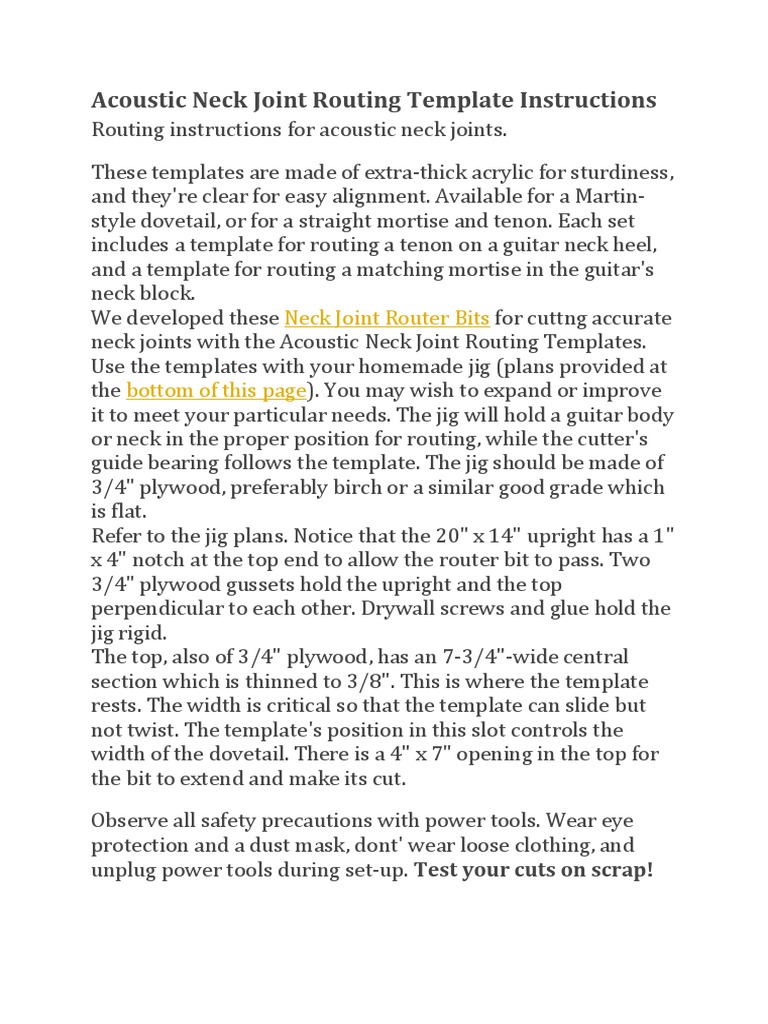 Acoustic Neck Joint Routing Template Instructions

Routing instructions for acoustic neck joints.

These templates are made of extra-thick acrylic for sturdiness, and they're clear for easy alignment. Available for a Martin-style dovetail, or for a straight mortise and tenon. Each set includes a template for routing a tenon on a guitar neck heel, and a template for routing a matching mortise in the guitar's neck block.
We developed these Neck Joint Router Bits for cuttng accurate neck joints with the Acoustic Neck Joint Routing Templates.
Use the templates with your homemade jig (plans provided at the bottom of this page). You may wish to expand or improve it to meet your particular needs. The jig will hold a guitar body or neck in the proper position for routing, while the cutter's guide bearing follows the template. The jig should be made of 3/4" plywood, preferably birch or a similar good grade which is flat.
Refer to the jig plans. Notice that the 20" x 14" upright has a 1" x 4" notch at the top end to allow the router bit to pass. Two 3/4" plywood gussets hold the upright and the top perpendicular to each other. Drywall screws and glue hold the jig rigid.
The top, also of 3/4" plywood, has an 7-3/4"-wide central section which is thinned to 3/8". This is where the template rests. The width is critical so that the template can slide but not twist. The template's position in this slot controls the width of the dovetail. There is a 4" x 7" opening in the top for the bit to extend and make its cut.

Observe all safety precautions with power tools. Wear eye protection and a dust mask, dont' wear loose clothing, and unplug power tools during set-up. Test your cuts on scrap!